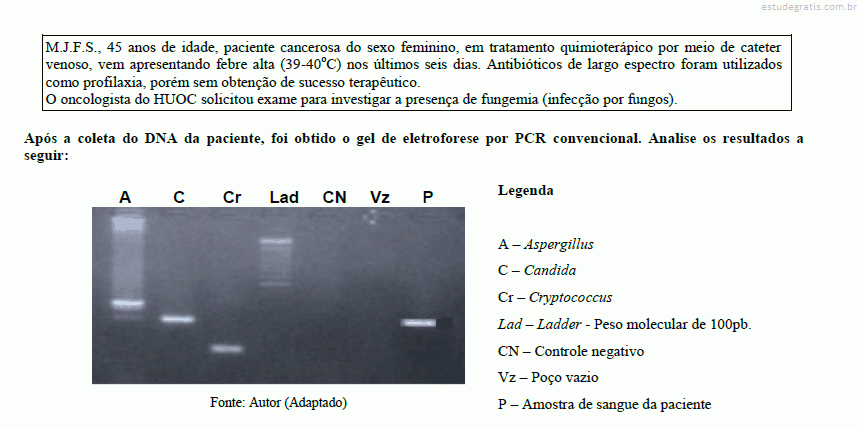 estudegratis.com.br

M.J.F.S., 45 anos de idade, paciente cancerosa do sexo feminino, em tratamento quimioterápico por meio de cateter venoso, vem apresentando febre alta (39-40°C) nos últimos seis dias. Antibióticos de largo espectro foram utilizados como profilaxia, porém sem obtenção de sucesso terapêutico.
O oncologista do HUOC solicitou exame para investigar a presença de fungemia (infecção por fungos).

Após a coleta do DNA da paciente, foi obtido o gel de eletroforese por PCR convencional. Analise os resultados a seguir:

A C Cr Lad CN Vz P

Fonte: Autor (Adaptado)

Legenda

A – Aspergillus
C – Candida
Cr – Cryptococcus
Lad – Ladder - Peso molecular de 100pb.
CN – Controle negativo
Vz – Poço vazio
P – Amostra de sangue da paciente